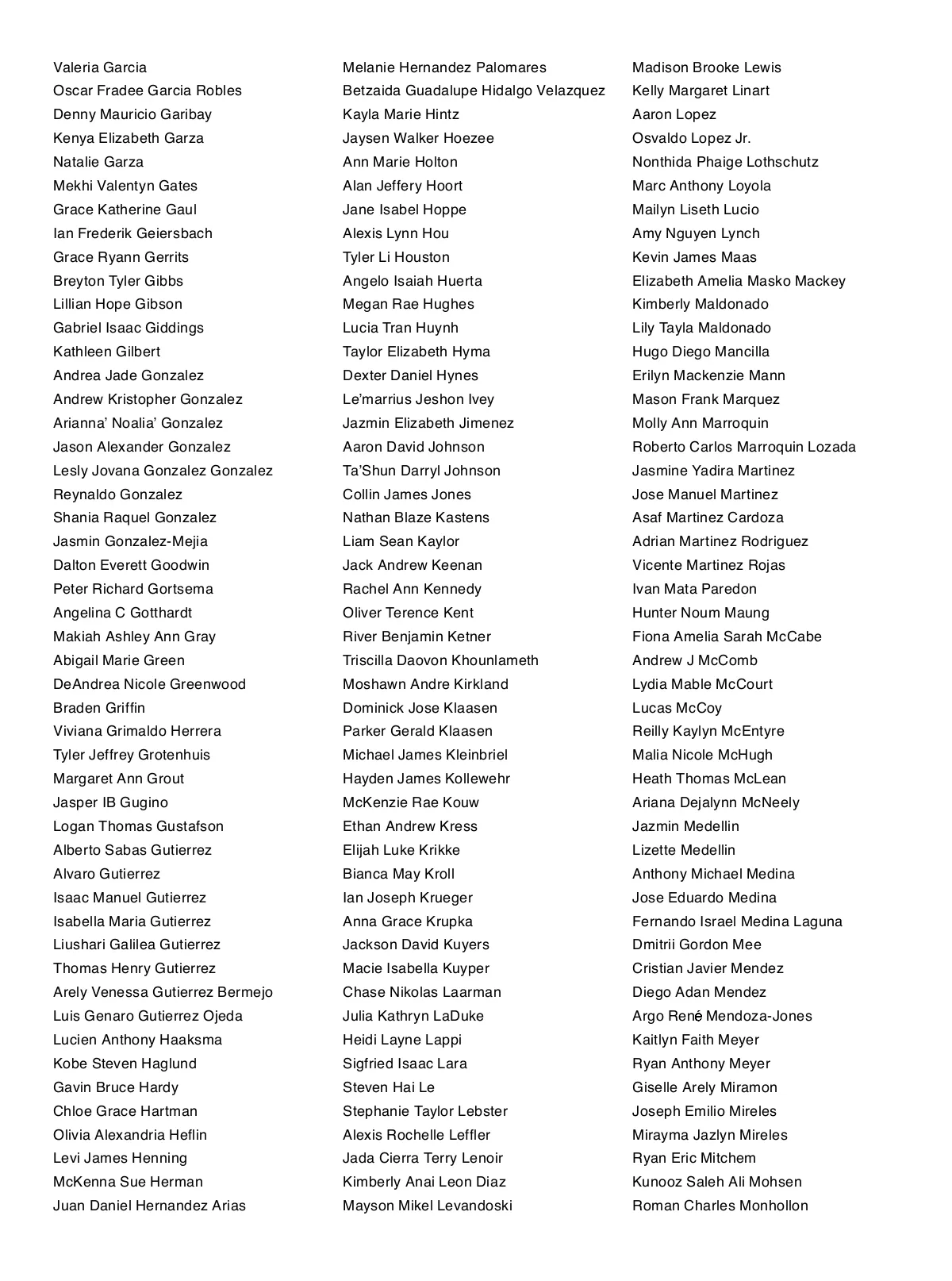 Valeria Garcia
Oscar Fradee Garcia Robles
Denny Mauricio Garibay
Kenya Elizabeth Garza
Natalie Garza
Mekhi Valentyn Gates
Grace Katherine Gaul
Ian Frederik Geiersbach
Grace Ryann Gerrits
Breyton Tyler Gibbs
Lillian Hope Gibson
Gabriel Isaac Giddings
Kathleen Gilbert
Andrea Jade Gonzalez
Andrew Kristopher Gonzalez
Arianna' Noalia' Gonzalez
Jason Alexander Gonzalez
Lesly Jovana Gonzalez Gonzalez
Reynaldo Gonzalez
Shania Raquel Gonzalez
Jasmin Gonzalez-Mejia
Dalton Everett Goodwin
Peter Richard Gortsema
Angelina C Gotthardt
Makiah Ashley Ann Gray
Abigail Marie Green
DeAndrea Nicole Greenwood
Braden Griffin
Viviana Grimaldo Herrera
Tyler Jeffrey Grotenhuis
Margaret Ann Grout
Jasper IB Gugino
Logan Thomas Gustafson
Alberto Sabas Gutierrez
Alvaro Gutierrez
Isaac Manuel Gutierrez
Isabella Maria Gutierrez
Liushari Galilea Gutierrez
Thomas Henry Gutierrez
Arely Venessa Gutierrez Bermejo
Luis Genaro Gutierrez Ojeda
Lucien Anthony Haaksma
Kobe Steven Haglund
Gavin Bruce Hardy
Chloe Grace Hartman
Olivia Alexandria Heflin
Levi James Henning
McKenna Sue Herman
Juan Daniel Hernandez Arias

Melanie Hernandez Palomares
Betzaida Guadalupe Hidalgo Velazquez
Kayla Marie Hintz
Jaysen Walker Hoezee
Ann Marie Holton
Alan Jeffery Hoort
Jane Isabel Hoppe
Alexis Lynn Hou
Tyler Li Houston
Angelo Isaiah Huerta
Megan Rae Hughes
Lucia Tran Huynh
Taylor Elizabeth Hyma
Dexter Daniel Hynes
Le'marrius Jeshon Ivey
Jazmin Elizabeth Jimenez
Aaron David Johnson
Ta'Shun Darryl Johnson
Collin James Jones
Nathan Blaze Kastens
Liam Sean Kaylor
Jack Andrew Keenan
Rachel Ann Kennedy
Oliver Terence Kent
River Benjamin Ketner
Triscilla Daovon Khounlameth
Moshawn Andre Kirkland
Dominick Jose Klaasen
Parker Gerald Klaasen
Michael James Kleinbriel
Hayden James Kollewehr
McKenzie Rae Kouw
Ethan Andrew Kress
Elijah Luke Krikke
Bianca May Kroll
Ian Joseph Krueger
Anna Grace Krupka
Jackson David Kuyers
Macie Isabella Kuyper
Chase Nikolas Laarman
Julia Kathryn LaDuke
Heidi Layne Lappi
Sigfried Isaac Lara
Steven Hai Le
Stephanie Taylor Lebster
Alexis Rochelle Leffler
Jada Cierra Terry Lenoir
Kimberly Anai Leon Diaz
Mayson Mikel Levandoski

Madison Brooke Lewis
Kelly Margaret Linart
Aaron Lopez
Osvaldo Lopez Jr.
Nonthida Phaige Lothschutz
Marc Anthony Loyola
Mailyn Liseth Lucio
Amy Nguyen Lynch
Kevin James Maas
Elizabeth Amelia Masko Mackey
Kimberly Maldonado
Lily Tayla Maldonado
Hugo Diego Mancilla
Erilyn Mackenzie Mann
Mason Frank Marquez
Molly Ann Marroquin
Roberto Carlos Marroquin Lozada
Jasmine Yadira Martinez
Jose Manuel Martinez
Asaf Martinez Cardoza
Adrian Martinez Rodriguez
Vicente Martinez Rojas
Ivan Mata Paredon
Hunter Noum Maung
Fiona Amelia Sarah McCabe
Andrew J McComb
Lydia Mable McCourt
Lucas McCoy
Reilly Kaylyn McEntyre
Malia Nicole McHugh
Heath Thomas McLean
Ariana Dejalynn McNeely
Jazmin Medellin
Lizette Medellin
Anthony Michael Medina
Jose Eduardo Medina
Fernando Israel Medina Laguna
Dmitrii Gordon Mee
Cristian Javier Mendez
Diego Adan Mendez
Argo René Mendoza-Jones
Kaitlyn Faith Meyer
Ryan Anthony Meyer
Giselle Arely Miramon
Joseph Emilio Mireles
Mirayma Jazlyn Mireles
Ryan Eric Mitchem
Kunooz Saleh Ali Mohsen
Roman Charles Monhollon